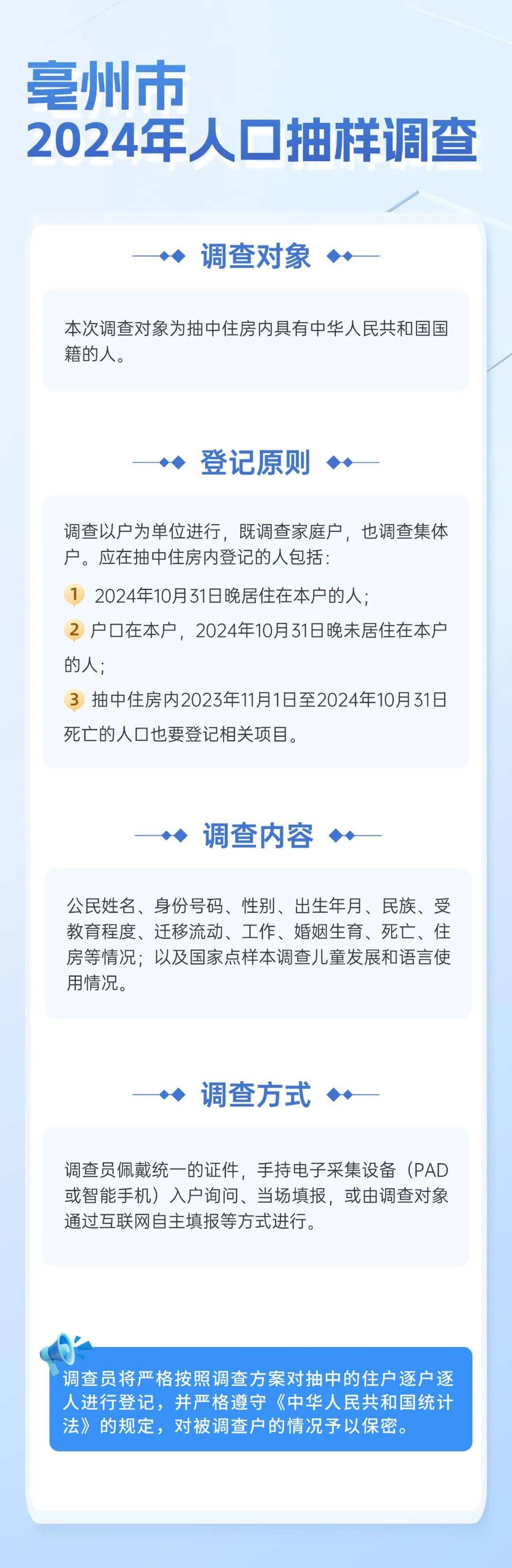 亳州市
2024年人口抽样调查

调查对象

本次调查对象为抽中住房内具有中华人民共和国国籍的人。

登记原则

调查以户为单位进行，既调查家庭户，也调查集体户。应在抽中住房内登记的人包括：

1 2024年10月31日晚居住在本户的人；

2 户口在本户，2024年10月31日晚未居住在本户的人；

3 抽中住房内2023年11月1日至2024年10月31日死亡的人口也要登记相关项目。

调查内容

公民姓名、身份号码、性别、出生年月、民族、受教育程度、迁移流动、工作、婚姻生育、死亡、住房等情况；以及国家点样本调查儿童发展和语言使用情况。

调查方式

调查员佩戴统一的证件，手持电子采集设备（PAD或智能手机）入户询问、当场填报，或由调查对象通过互联网自主填报等方式进行。

调查员将严格按照调查方案对抽中的住户逐户逐人进行登记，并严格遵守《中华人民共和国统计法》的规定，对被调查户的情况予以保密。